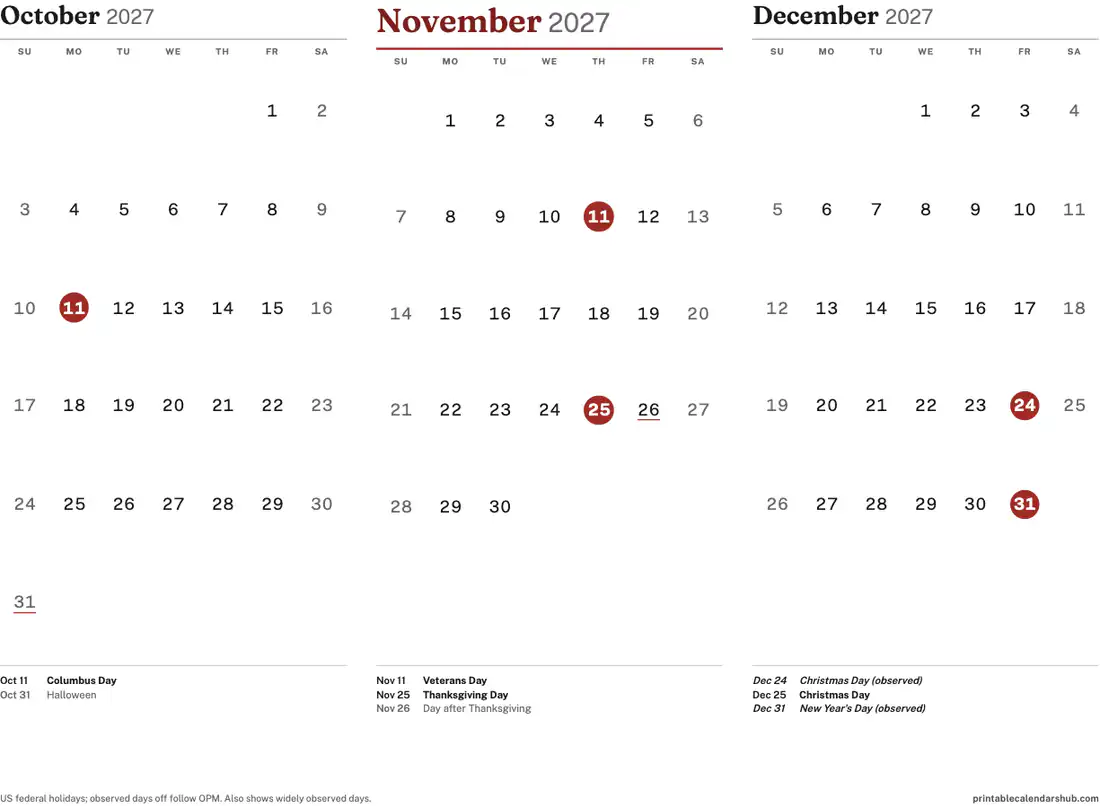 October 2027

| SU | MO | TU | WE | TH | FR | SA |
|---|---|---|---|---|---|---|
| | | | | | 1 | 2 |
| 3 | 4 | 5 | 6 | 7 | 8 | 9 |
| 10 | 11 | 12 | 13 | 14 | 15 | 16 |
| 17 | 18 | 19 | 20 | 21 | 22 | 23 |
| 24 | 25 | 26 | 27 | 28 | 29 | 30 |
| 31 | | | | | | |

Oct 11 Columbus Day
Oct 31 Halloween

November 2027

| SU | MO | TU | WE | TH | FR | SA |
|---|---|---|---|---|---|---|
| | 1 | 2 | 3 | 4 | 5 | 6 |
| 7 | 8 | 9 | 10 | 11 | 12 | 13 |
| 14 | 15 | 16 | 17 | 18 | 19 | 20 |
| 21 | 22 | 23 | 24 | 25 | 26 | 27 |
| 28 | 29 | 30 | | | | |

Nov 11 Veterans Day
Nov 25 Thanksgiving Day
Nov 26 Day after Thanksgiving

December 2027

| SU | MO | TU | WE | TH | FR | SA |
|---|---|---|---|---|---|---|
| | | | 1 | 2 | 3 | 4 |
| 5 | 6 | 7 | 8 | 9 | 10 | 11 |
| 12 | 13 | 14 | 15 | 16 | 17 | 18 |
| 19 | 20 | 21 | 22 | 23 | 24 | 25 |
| 26 | 27 | 28 | 29 | 30 | 31 | |

Dec 24 Christmas Day (observed)
Dec 25 Christmas Day
Dec 31 New Year's Day (observed)

US federal holidays; observed days off follow OPM. Also shows widely observed days.

printablecalendarshub.com